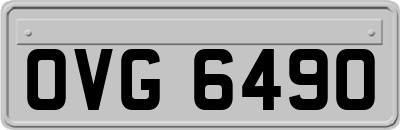 OVG 6490